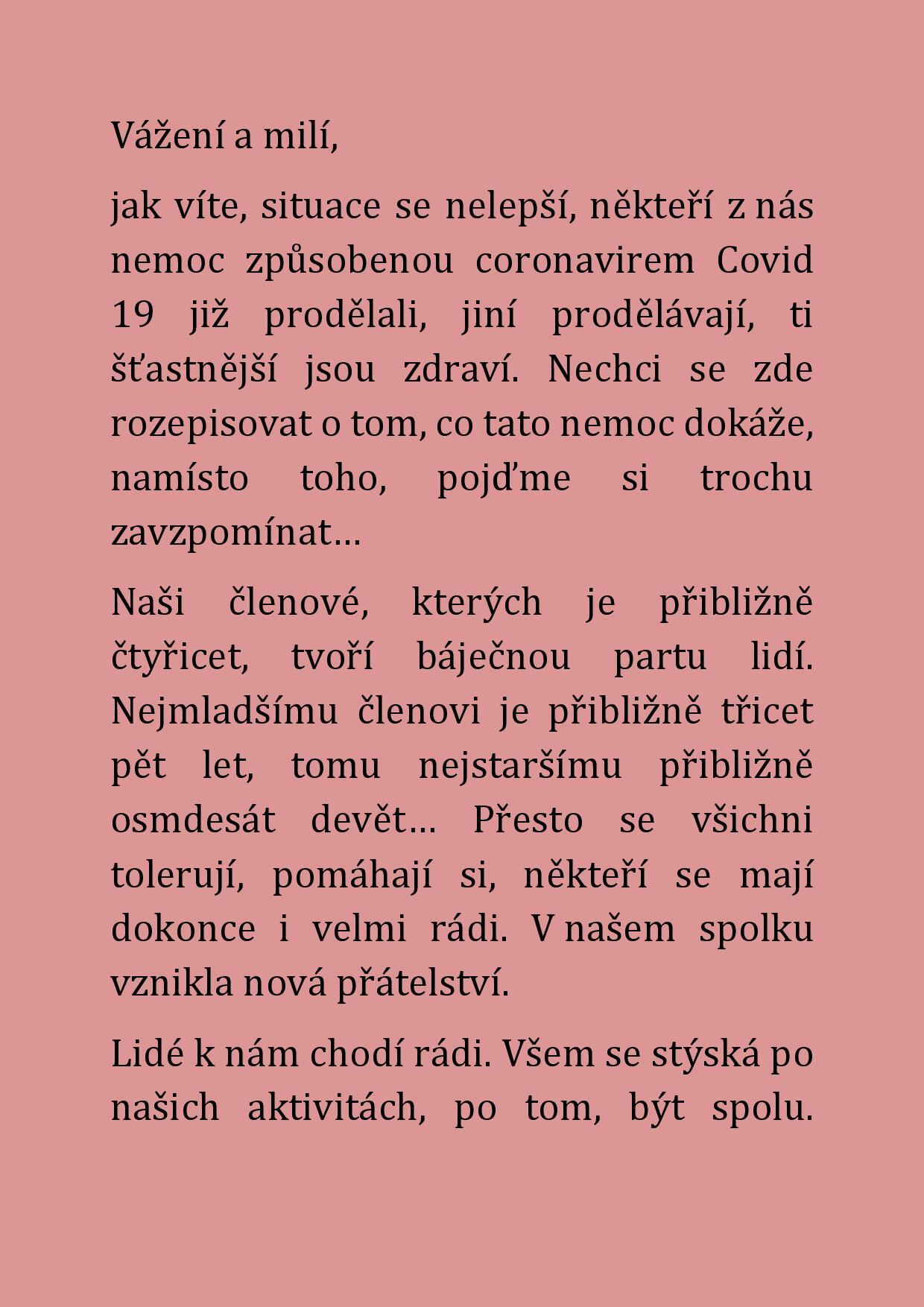 Vážení a milí,

jak víte, situace se nelepší, někteří z nás nemoc způsobenou coronavirem Covid 19 již prodělali, jiní prodělávají, ti šťastnější jsou zdraví. Nechci se zde rozepisovat o tom, co tato nemoc dokáže, namísto toho, pojďme si trochu zavzpomínat…

Naši členové, kterých je přibližně čtyřicet, tvoří báječnou partu lidí. Nejmladšímu členovi je přibližně třicet pět let, tomu nejstaršímu přibližně osmdesát devět… Přesto se všichni tolerují, pomáhají si, někteří se mají dokonce i velmi rádi. V našem spolku vznikla nová přátelství.

Lidé k nám chodí rádi. Všem se stýská po našich aktivitách, po tom, být spolu.